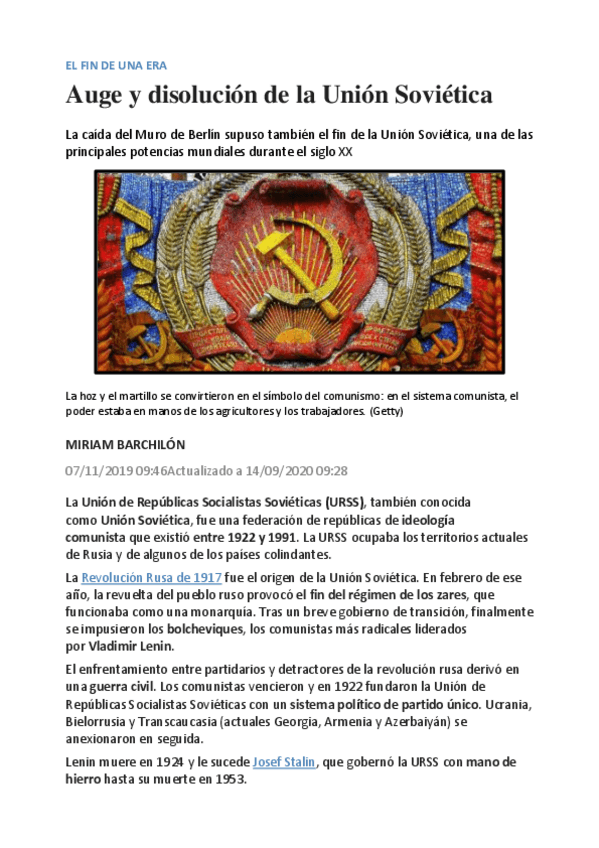 EL FIN DE UNA ERA

Auge y disolución de la Unión Soviética

La caída del Muro de Berlín supuso también el fin de la Unión Soviética, una de las principales potencias mundiales durante el siglo XX

La hoz y el martillo se convirtieron en el símbolo del comunismo: en el sistema comunista, el poder estaba en manos de los agricultores y los trabajadores. (Getty)

MIRIAM BARCHILÓN

07/11/2019 09:46Actualizado a 14/09/2020 09:28

La Unión de Repúblicas Socialistas Soviéticas (URSS), también conocida como Unión Soviética, fue una federación de repúblicas de ideología comunista que existió entre 1922 y 1991. La URSS ocupaba los territorios actuales de Rusia y de algunos de los países colindantes.

La Revolución Rusa de 1917 fue el origen de la Unión Soviética. En febrero de ese año, la revuelta del pueblo ruso provocó el fin del régimen de los zares, que funcionaba como una monarquía. Tras un breve gobierno de transición, finalmente se impusieron los bolcheviques, los comunistas más radicales liderados por Vladimir Lenin.

El enfrentamiento entre partidarios y detractores de la revolución rusa derivó en una guerra civil. Los comunistas vencieron y en 1922 fundaron la Unión de Repúblicas Socialistas Soviéticas con un sistema político de partido único. Ucrania, Bielorrusia y Transcaucasia (actuales Georgia, Armenia y Azerbaiyán) se anexionaron en seguida.

Lenin muere en 1924 y le sucede Josef Stalin, que gobernó la URSS con mano de hierro hasta su muerte en 1953.